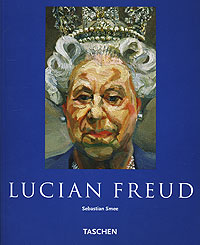 LUCIAN FREUD

Sebastian Smee

TASCHEN